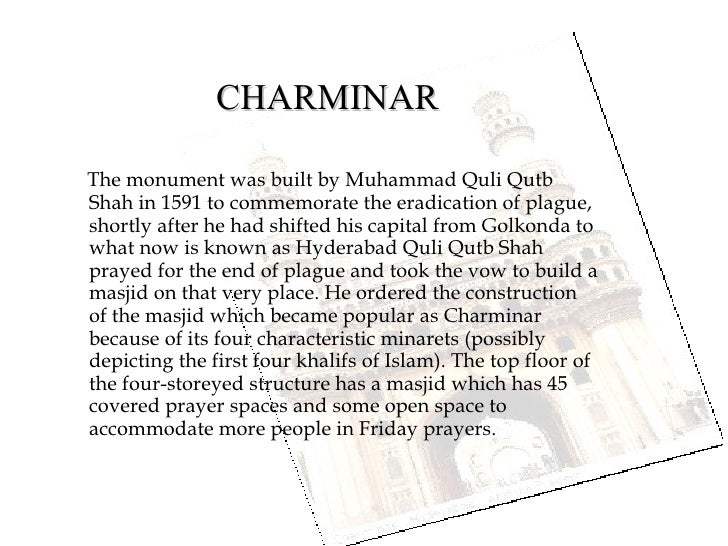 CHARMINAR

The monument was built by Muhammad Quli Qutb Shah in 1591 to commemorate the eradication of plague, shortly after he had shifted his capital from Golkonda to what now is known as Hyderabad Quli Qutb Shah prayed for the end of plague and took the vow to build a masjid on that very place. He ordered the construction of the masjid which became popular as Charminar because of its four characteristic minarets (possibly depicting the first four khalifs of Islam). The top floor of the four-storeyed structure has a masjid which has 45 covered prayer spaces and some open space to accommodate more people in Friday prayers.